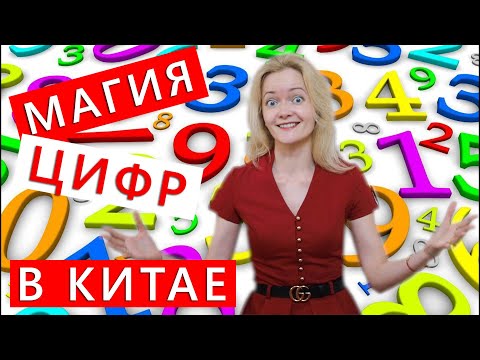 МАГИЯ
ЦИФР
В КИТАЕ